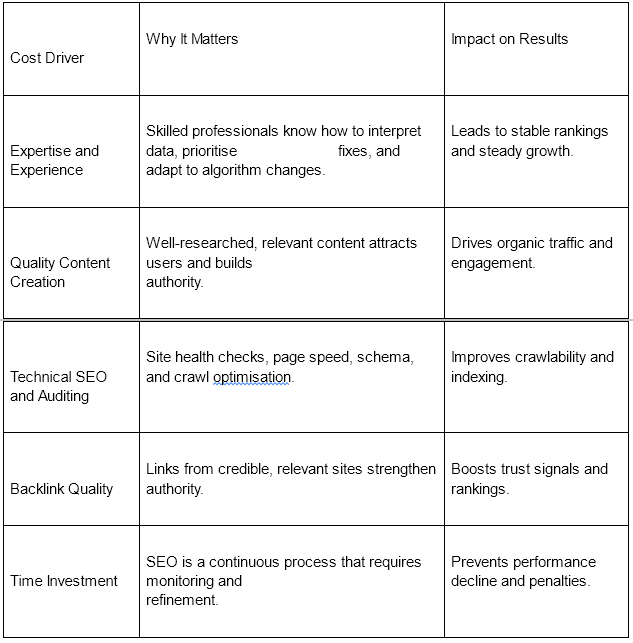 | Cost Driver | Why It Matters | Impact on Results |
|---|---|---|
| Expertise and Experience | Skilled professionals know how to interpret data, prioritise fixes, and adapt to algorithm changes. | Leads to stable rankings and steady growth. |
| Quality Content Creation | Well-researched, relevant content attracts users and builds authority. | Drives organic traffic and engagement. |
| Technical SEO and Auditing | Site health checks, page speed, schema, and crawl optimisation. | Improves crawlability and indexing. |
| Backlink Quality | Links from credible, relevant sites strengthen authority. | Boosts trust signals and rankings. |
| Time Investment | SEO is a continuous process that requires monitoring and refinement. | Prevents performance decline and penalties. |